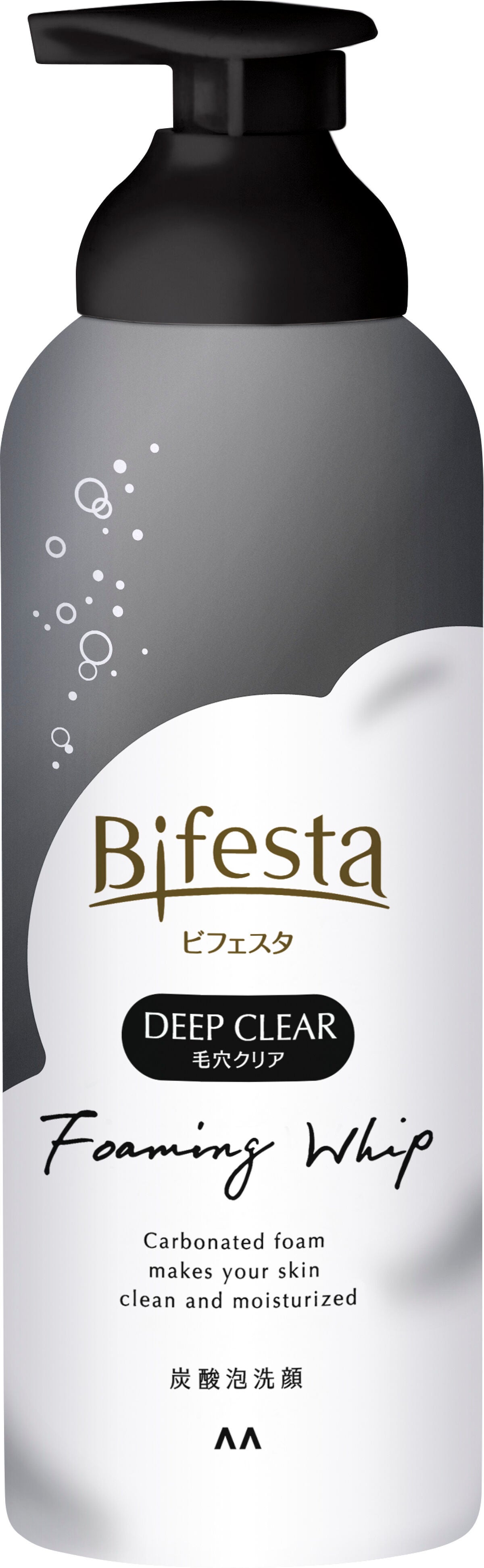 Bifesta
ビフェスタ

DEEP CLEAR
毛穴クリア

Foaming Whip

Carbonated foam makes your skin clean and moisturized

炭酸泡洗顔